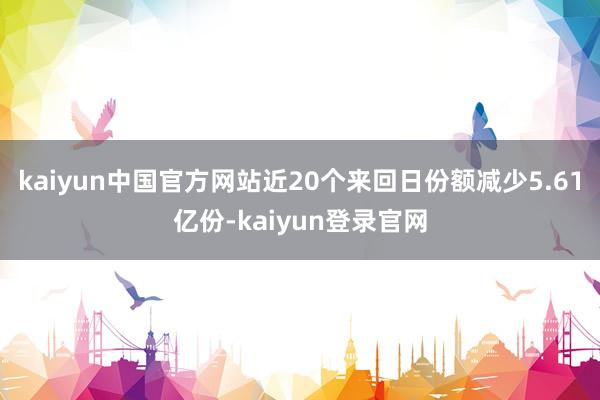 kaiyun中国官方网站近20个来回日份额减少5.61亿份-kaiyun登录官网